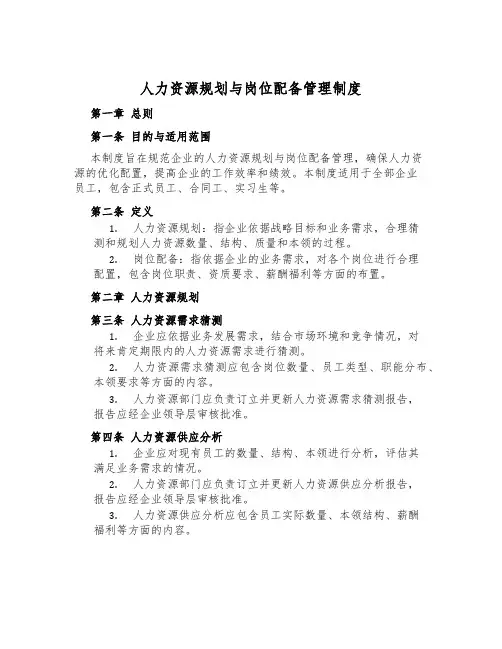 人力资源规划与岗位配备管理制度

第一章 总则

第一条 目的与适用范围

本制度旨在规范企业的人力资源规划与岗位配备管理，确保人力资源的优化配置，提高企业的工作效率和绩效。本制度适用于全部企业员工，包含正式员工、合同工、实习生等。

第二条 定义

1. 人力资源规划：指企业依据战略目标和业务需求，合理猜测和规划人力资源数量、结构、质量和本领的过程。

2. 岗位配备：指依据企业的业务需求，对各个岗位进行合理配置，包含岗位职责、资质要求、薪酬福利等方面的布置。

第二章 人力资源规划

第三条 人力资源需求猜测

1. 企业应依据业务发展需求，结合市场环境和竞争情况，对将来肯定期限内的人力资源需求进行猜测。

2. 人力资源需求猜测应包含岗位数量、员工类型、职能分布、本领要求等方面的内容。

3. 人力资源部门应负责订立并更新人力资源需求猜测报告，报告应经企业领导层审核批准。

第四条 人力资源供应分析

1. 企业应对现有员工的数量、结构、本领进行分析，评估其满足业务需求的情况。

2. 人力资源部门应负责订立并更新人力资源供应分析报告，报告应经企业领导层审核批准。

3. 人力资源供应分析应包含员工实际数量、本领结构、薪酬福利等方面的内容。